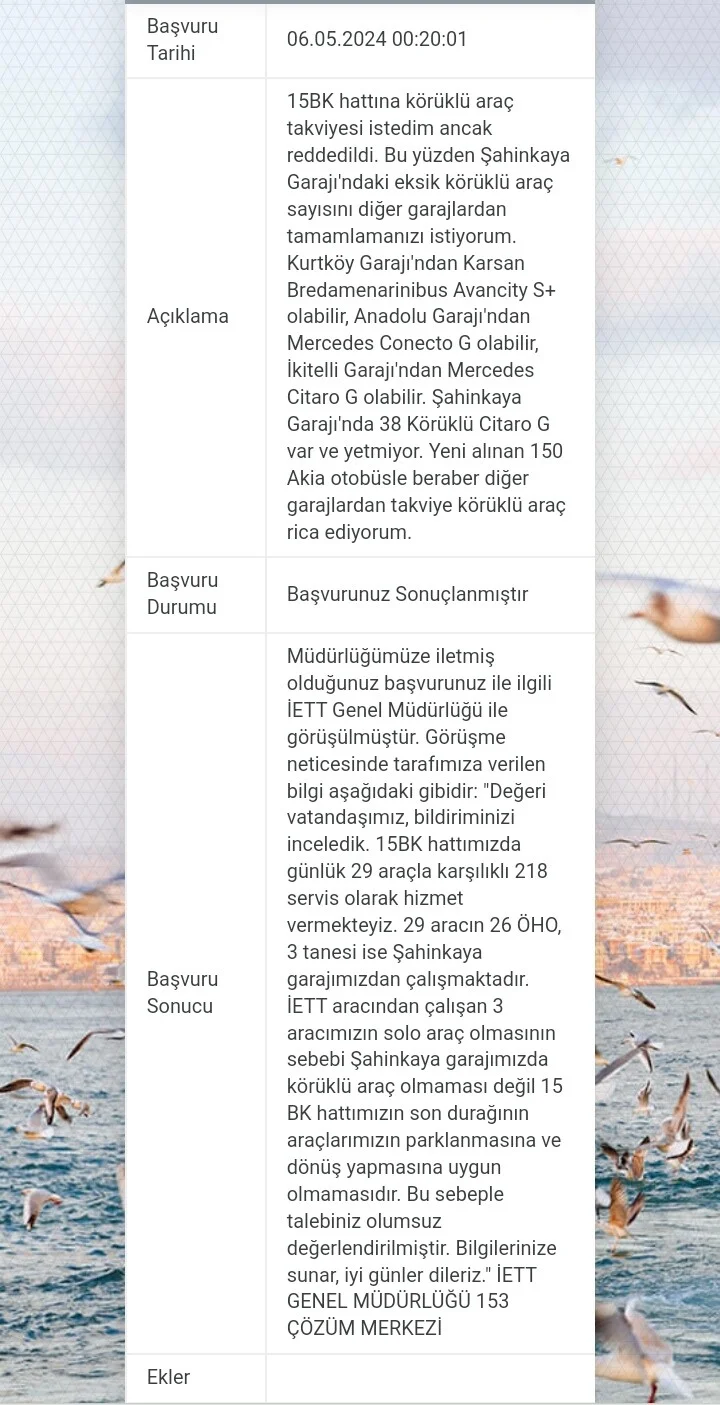 | Başvuru Tarihi | 06.05.2024 00:20:01 |
|---|---|
| Açıklama | 15BK hattına körüklü araç takviyesi istedim ancak reddedildi. Bu yüzden Şahinkaya Garajı'ndaki eksik körüklü araç sayısını diğer garajlardan tamamlamanızı istiyorum. Kurtköy Garajı'ndan Karsan Bredamenarinibus Avancity S+ olabilir, Anadolu Garajı'ndan Mercedes Conecto G olabilir, İkitelli Garajı'ndan Mercedes Citaro G olabilir. Şahinkaya Garajı'nda 38 Körüklü Citaro G var ve yetmiyor. Yeni alınan 150 Akia otobüsle beraber diğer garajlardan takviye körüklü araç rica ediyorum. |
| Başvuru Durumu | Başvurunuz Sonuçlanmıştır |
| Başvuru Sonucu | Müdürlüğümüze iletmiş olduğunuz başvurunuz ile ilgili İETT Genel Müdürlüğü ile görüşülmüştür. Görüşme neticesinde tarafımıza verilen bilgi aşağıdaki gibidir: "Değeri vatandaşımız, bildiriminizi inceledik. 15BK hattımızda günlük 29 araçla karşılıklı 218 servis olarak hizmet vermekteyiz. 29 aracın 26 ÖHO, 3 tanesi ise Şahinkaya garajımızdan çalışmaktadır. İETT aracından çalışan 3 aracımızın solo araç olmasının sebebi Şahinkaya garajımızda körüklü araç olmaması değil 15 BK hattımızın son durağının araçlarımızın parklanmasına ve dönüş yapmasına uygun olmamasıdır. Bu sebeple talebiniz olumsuz değerlendirilmiştir. Bilgilerinize sunar, iyi günler dileriz." İETT GENEL MÜDÜRLÜĞÜ 153 ÇÖZÜM MERKEZİ |
| Ekler | |